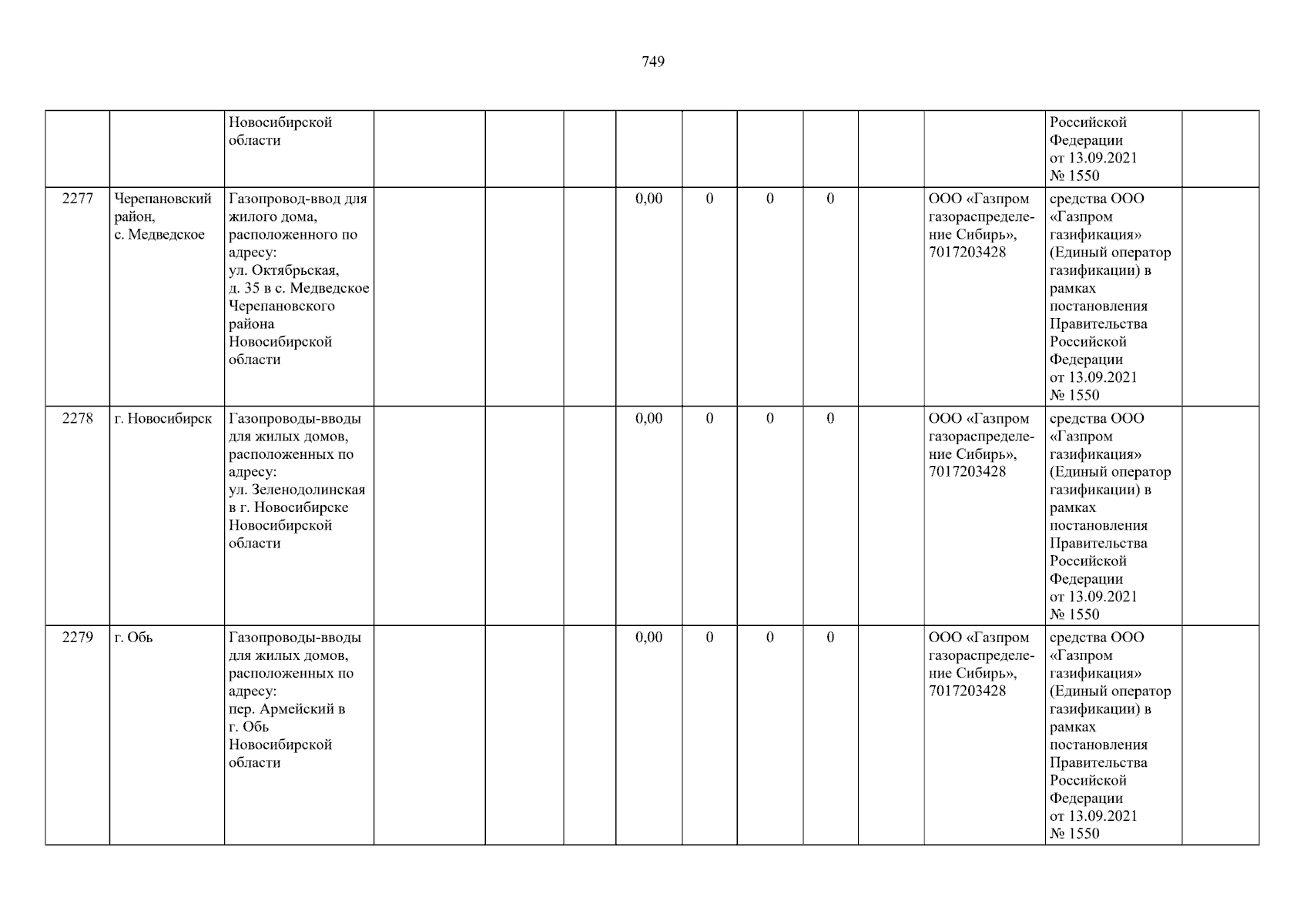 749

| | | Новосибирской области | | | | | | | | | | Российской Федерации от 13.09.2021 № 1550 | |
|---|---|---|---|---|---|---|---|---|---|---|---|---|---|
| 2277 | Черепановский район, с. Медведское | Газопровод-ввод для жилого дома, расположенного по адресу: ул. Октябрьская, д. 35 в с. Медведское Черепановского района Новосибирской области | | | | 0,00 | 0 | 0 | 0 | | ООО «Газпром газораспределение Сибирь», 7017203428 | средства ООО «Газпром газификация» (Единый оператор газификации) в рамках постановления Правительства Российской Федерации от 13.09.2021 № 1550 | |
| 2278 | г. Новосибирск | Газопроводы-вводы для жилых домов, расположенных по адресу: ул. Зеленодолинская в г. Новосибирске Новосибирской области | | | | 0,00 | 0 | 0 | 0 | | ООО «Газпром газораспределение Сибирь», 7017203428 | средства ООО «Газпром газификация» (Единый оператор газификации) в рамках постановления Правительства Российской Федерации от 13.09.2021 № 1550 | |
| 2279 | г. Обь | Газопроводы-вводы для жилых домов, расположенных по адресу: пер. Армейский в г. Обь Новосибирской области | | | | 0,00 | 0 | 0 | 0 | | ООО «Газпром газораспределение Сибирь», 7017203428 | средства ООО «Газпром газификация» (Единый оператор газификации) в рамках постановления Правительства Российской Федерации от 13.09.2021 № 1550 | |